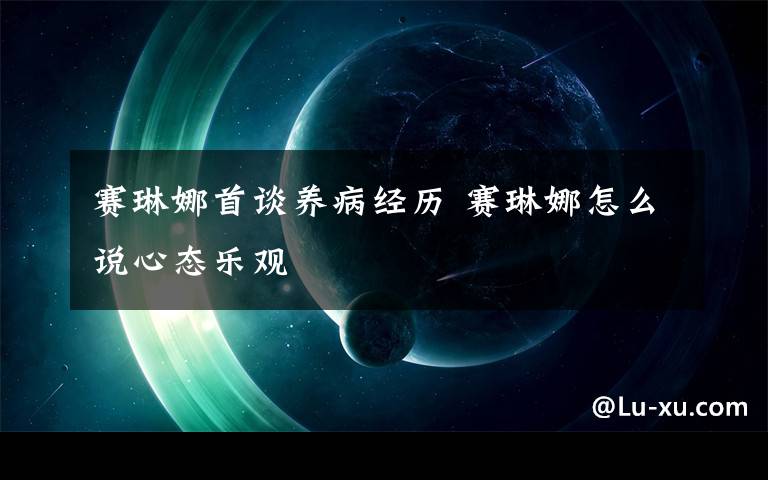 赛琳娜首谈养病经历 赛琳娜怎么说心态乐观

@Lu-xu.com